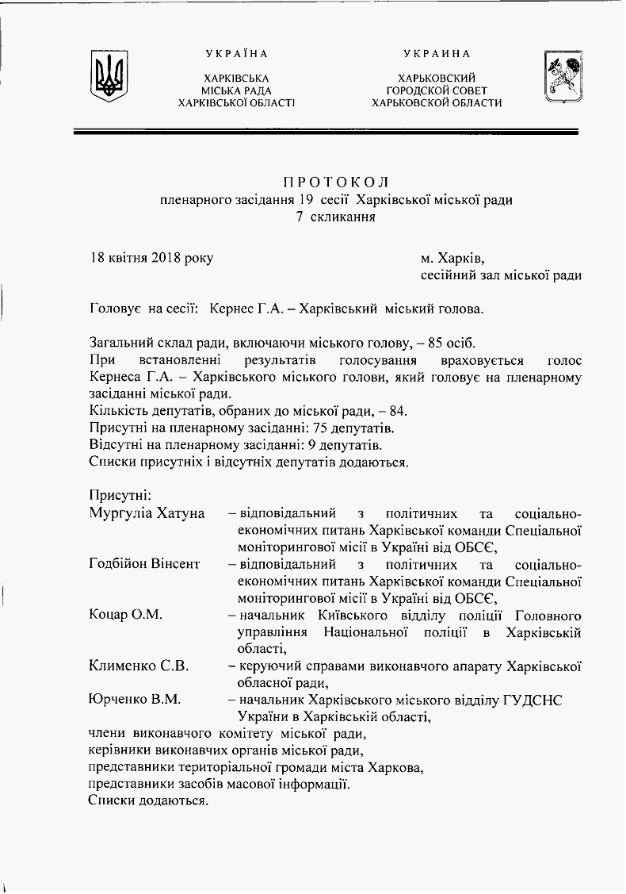 УКРАЇНА

ХАРКІВСЬКА
МІСЬКА РАДА
ХАРКІВСЬКОЇ ОБЛАСТІ

УКРАИНА

ХАРЬКОВСКИЙ
ГОРОДСКОЙ СОВЕТ
ХАРЬКОВСКОЙ ОБЛАСТИ

ПРОТОКОЛ
пленарного засідання 19 сесії Харківської міської ради
7 скликання

18 квітня 2018 року

м. Харків,
сесійний зал міської ради

Головує на сесії: Кернес Г.А. – Харківський міський голова.

Загальний склад ради, включаючи міського голову, – 85 осіб.
При встановленні результатів голосування враховується голос Кернеса Г.А. – Харківського міського голови, який головує на пленарному засіданні міської ради.
Кількість депутатів, обраних до міської ради, – 84.
Присутні на пленарному засіданні: 75 депутатів.
Відсутні на пленарному засіданні: 9 депутатів.
Списки присутніх і відсутніх депутатів додаються.

Присутні:
Мургуліа Хатуна – відповідальний з політичних та соціально-економічних питань Харківської команди Спеціальної моніторингової місії в Україні від ОБСЄ,
Годбійон Вінсент – відповідальний з політичних та соціально-економічних питань Харківської команди Спеціальної моніторингової місії в Україні від ОБСЄ,
Коцар О.М. – начальник Київського відділу поліції Головного управління Національної поліції в Харківській області,
Клименко С.В. – керуючий справами виконавчого апарату Харківської обласної ради,
Юрченко В.М. – начальник Харківського міського відділу ГУДСНС України в Харківській області,
члени виконавчого комітету міської ради,
керівники виконавчих органів міської ради,
представники територіальної громади міста Харкова,
представники засобів масової інформації.
Списки додаються.